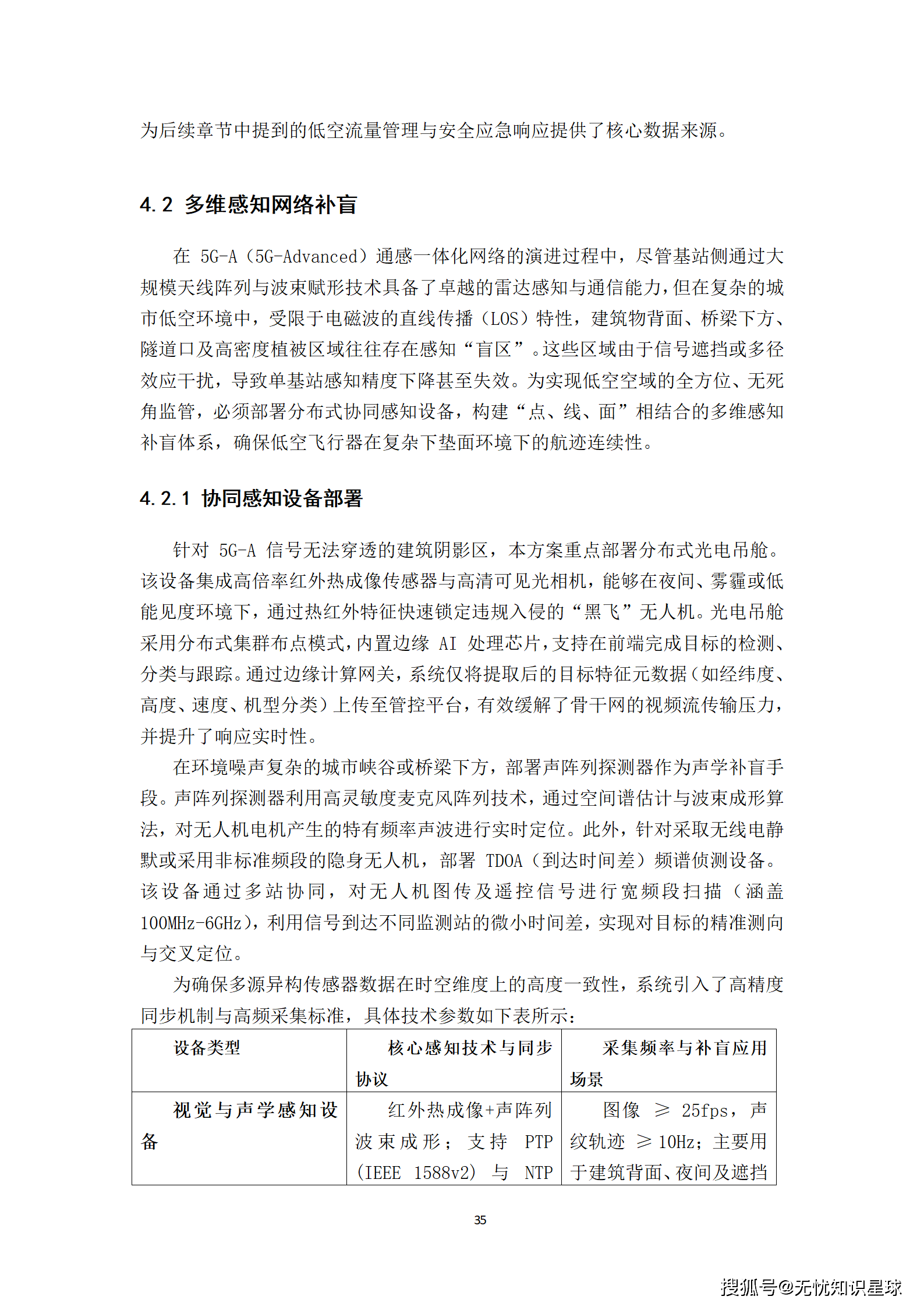 为后续章节中提到的低空流量管理与安全应急响应提供了核心数据来源。

4.2 多维感知网络补盲

在 5G-A（5G-Advanced）通感一体化网络的演进过程中，尽管基站侧通过大规模天线阵列与波束赋形技术具备了卓越的雷达感知与通信能力，但在复杂的城市低空环境中，受限于电磁波的直线传播（LOS）特性，建筑物背面、桥梁下方、隧道口及高密度植被区域往往存在感知“盲区”。这些区域由于信号遮挡或多径效应干扰，导致单基站感知精度下降甚至失效。为实现低空空域的全方位、无死角监管，必须部署分布式协同感知设备，构建“点、线、面”相结合的多维感知补盲体系，确保低空飞行器在复杂下垫面环境下的航迹连续性。

4.2.1 协同感知设备部署

针对 5G-A 信号无法穿透的建筑阴影区，本方案重点部署分布式光电吊舱。该设备集成高倍率红外热成像传感器与高清可见光相机，能够在夜间、雾霾或低能见度环境下，通过热红外特征快速锁定违规入侵的“黑飞”无人机。光电吊舱采用分布式集群布点模式，内置边缘 AI 处理芯片，支持在前端完成目标的检测、分类与跟踪。通过边缘计算网关，系统仅将提取后的目标特征元数据（如经纬度、高度、速度、机型分类）上传至管控平台，有效缓解了骨干网的视频流传输压力，并提升了响应实时性。

在环境噪声复杂的城市峡谷或桥梁下方，部署声阵列探测器作为声学补盲手段。声阵列探测器利用高灵敏度麦克风阵列技术，通过空间谱估计与波束成形算法，对无人机电机产生的特有频率声波进行实时定位。此外，针对采取无线电静默或采用非标准频段的隐身无人机，部署 TDOA（到达时间差）频谱侦测设备。该设备通过多站协同，对无人机图传及遥控信号进行宽频段扫描（涵盖 100MHz-6GHz），利用信号到达不同监测站的微小时间差，实现对目标的精准测向与交叉定位。

为确保多源异构传感器数据在时空维度上的高度一致性，系统引入了高精度同步机制与高频采集标准，具体技术参数如下表所示：

| 设备类型 | 核心感知技术与同步协议 | 采集频率与补盲应用场景 |
|---|---|---|
| 视觉与声学感知设备 | 红外热成像+声阵列波束成形；支持 PTP (IEEE 1588v2) 与 NTP | 图像 ≥ 25fps，声纹轨迹 ≥ 10Hz；主要用于建筑背面、夜间及遮挡 |

35

搜狐号@无忧知识星球